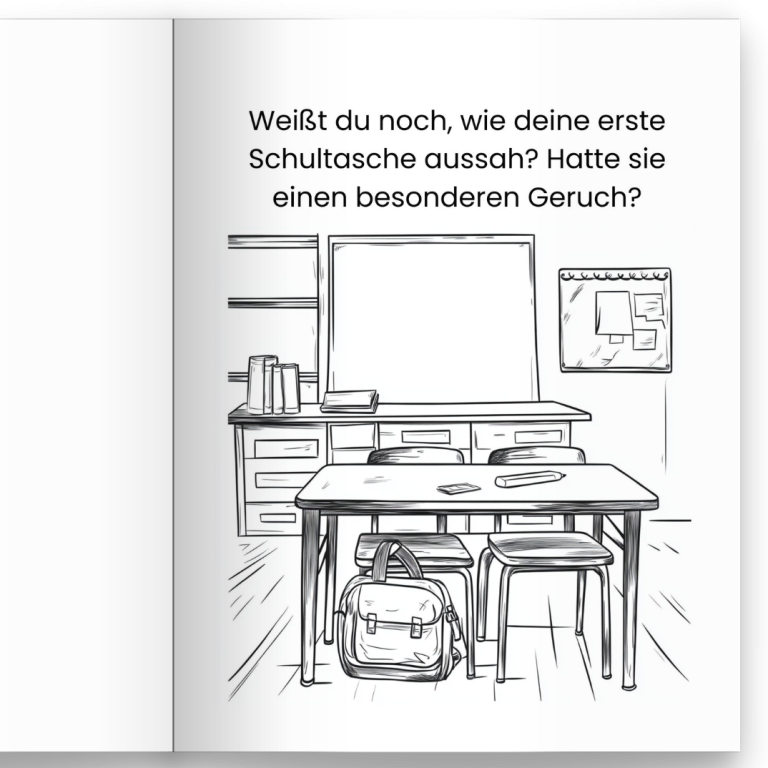 Weißt du noch, wie deine erste Schultasche aussah? Hatte sie einen besonderen Geruch?